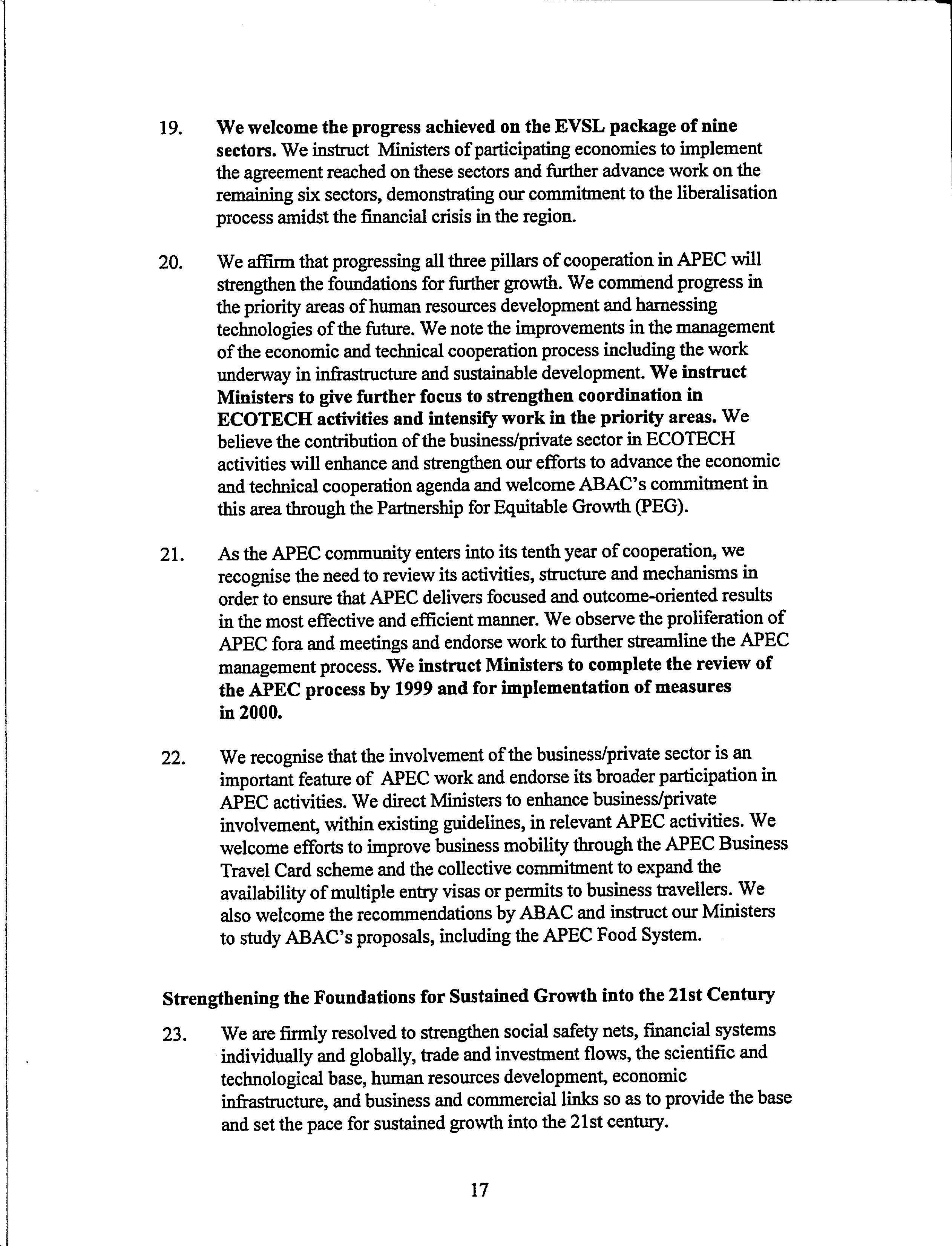 19. We welcome the progress achieved on the EVSL package of nine sectors. We instruct Ministers of participating economies to implement the agreement reached on these sectors and further advance work on the remaining six sectors, demonstrating our commitment to the liberalisation process amidst the financial crisis in the region.

20. We affirm that progressing all three pillars of cooperation in APEC will strengthen the foundations for further growth. We commend progress in the priority areas of human resources development and harnessing technologies of the future. We note the improvements in the management of the economic and technical cooperation process including the work underway in infrastructure and sustainable development. We instruct Ministers to give further focus to strengthen coordination in ECOTECH activities and intensify work in the priority areas. We believe the contribution of the business/private sector in ECOTECH activities will enhance and strengthen our efforts to advance the economic and technical cooperation agenda and welcome ABAC's commitment in this area through the Partnership for Equitable Growth (PEG).

21. As the APEC community enters into its tenth year of cooperation, we recognise the need to review its activities, structure and mechanisms in order to ensure that APEC delivers focused and outcome-oriented results in the most effective and efficient manner. We observe the proliferation of APEC fora and meetings and endorse work to further streamline the APEC management process. We instruct Ministers to complete the review of the APEC process by 1999 and for implementation of measures in 2000.

22. We recognise that the involvement of the business/private sector is an important feature of APEC work and endorse its broader participation in APEC activities. We direct Ministers to enhance business/private involvement, within existing guidelines, in relevant APEC activities. We welcome efforts to improve business mobility through the APEC Business Travel Card scheme and the collective commitment to expand the availability of multiple entry visas or permits to business travellers. We also welcome the recommendations by ABAC and instruct our Ministers to study ABAC's proposals, including the APEC Food System.

Strengthening the Foundations for Sustained Growth into the 21st Century

23. We are firmly resolved to strengthen social safety nets, financial systems individually and globally, trade and investment flows, the scientific and technological base, human resources development, economic infrastructure, and business and commercial links so as to provide the base and set the pace for sustained growth into the 21st century.

17